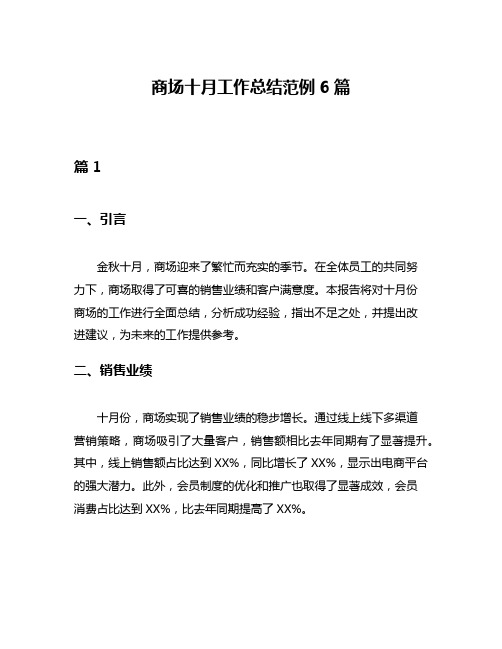 商场十月工作总结范例 6 篇

篇 1

一、引言

金秋十月，商场迎来了繁忙而充实的季节。在全体员工的共同努力下，商场取得了可喜的销售业绩和客户满意度。本报告将对十月份商场的工作进行全面总结，分析成功经验，指出不足之处，并提出改进建议，为未来的工作提供参考。

二、销售业绩

十月份，商场实现了销售业绩的稳步增长。通过线上线下多渠道营销策略，商场吸引了大量客户，销售额相比去年同期有了显著提升。其中，线上销售额占比达到 XX%，同比增长了 XX%，显示出电商平台的强大潜力。此外，会员制度的优化和推广也取得了显著成效，会员消费占比达到 XX%，比去年同期提高了 XX%。